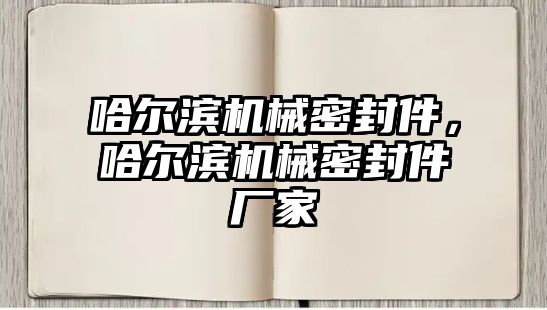 哈尔滨机械密封件，哈尔滨机械密封件厂家